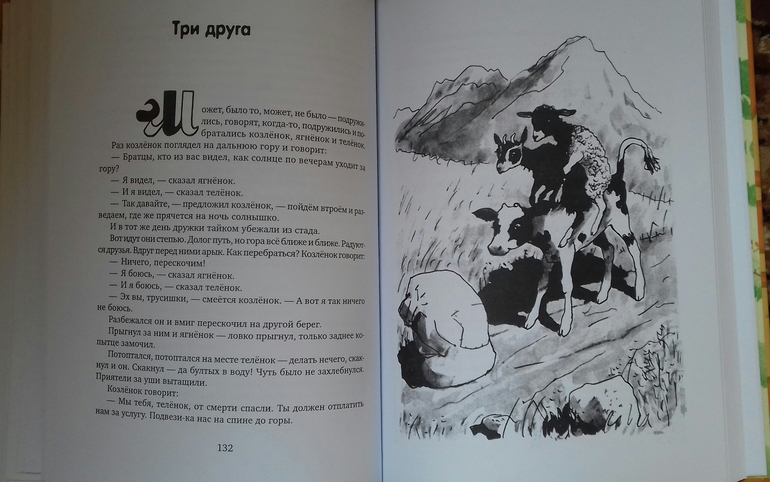 Три друга

Может, было то, может, не было — подружились, говорят, когда-то, подружились и побратались козлёнок, ягнёнок и телёнок.

Раз козлёнок поглядел на дальнюю гору и говорит:

— Братцы, кто из вас видел, как солнце по вечерам уходит за гору?

— Я видел, — сказал ягнёнок.

— И я видел, — сказал телёнок.

— Так давайте, — предложил козлёнок, — пойдём втроём и разведаем, где же прячется на ночь солнышко.

И в тот же день дружки тайком убежали из стада.

Вот идут они степью. Долог путь, но гора всё ближе и ближе. Радуются друзья. Вдруг перед ними арык. Как перебраться? Козлёнок говорит:

— Ничего, перескочим!

— Я боюсь, — сказал ягнёнок.

— И я боюсь, — сказал телёнок.

— Эх вы, трусишки, — смеётся козлёнок. — А вот я так ничего не боюсь.

Разбежался он и вмиг перескочил на другой берег.

Прыгнул за ним и ягнёнок — ловко прыгнул, только заднее копытце замочил.

Потоптался, потоптался на месте телёнок — делать нечего, скакнул и он. Скакнул — да бултых в воду! Чуть было не захлебнулся. Приятели за уши вытащили.

Козлёнок говорит:

— Мы тебя, телёнок, от смерти спасли. Ты должен отплатить нам за услугу. Подвези-ка нас на спине до горы.

132